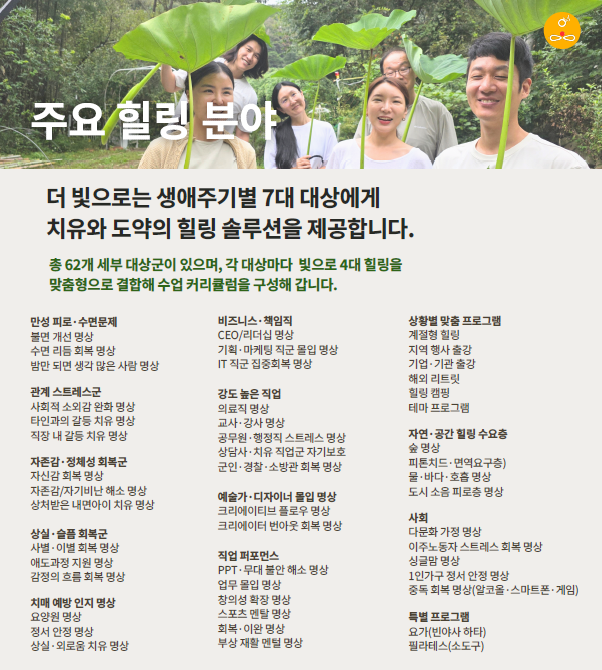 주요 힐링 분야

더 빛으로는 생애주기별 7대 대상에게 치유와 도약의 힐링 솔루션을 제공합니다.

총 62개 세부 대상군이 있으며, 각 대상마다 빛으로 4대 힐링을 맞춤형으로 결합해 수업 커리큘럼을 구성해 갑니다.

만성 피로·수면문제
불면 개선 명상
수면 리듬 회복 명상
밤만 되면 생각 많은 사람 명상

관계 스트레스군
사회적 소외감 완화 명상
타인과의 갈등 치유 명상
직장 내 갈등 치유 명상

자존감·정체성 회복군
자신감 회복 명상
자존감/자기비난 해소 명상
상처받은 내면아이 치유 명상

상실·슬픔 회복군
사별·이별 회복 명상
애도과정 지원 명상
감정의 흐름 회복 명상

치매 예방 인지 명상
요양원 명상
정서 안정 명상
상실·외로움 치유 명상

비즈니스·책임직
CEO/리더십 명상
기획·마케팅 직군 몰입 명상
IT 직군 집중회복 명상

강도 높은 직업
의료직 명상
교사·강사 명상
공무원·행정직 스트레스 명상
상담사·치유 직업군 자기보호
군인·경찰·소방관 회복 명상

예술가·디자이너 몰입 명상
크리에이티브 플로우 명상
크리에이터 번아웃 회복 명상

직업 퍼포먼스
PPT·무대 불안 해소 명상
업무 몰입 명상
창의성 확장 명상
스포츠 멘탈 명상
회복·이완 명상
부상 재활 멘털 명상

상황별 맞춤 프로그램
계절형 힐링
지역 행사 출강
기업·기관 출강
해외 리트릿
힐링 캠핑
테마 프로그램

자연·공간 힐링 수요층
숲 명상
피톤치드·면역요구층)
물·바다·호흡 명상
도시 소음 피로층 명상

사회
다문화 가정 명상
이주노동자 스트레스 회복 명상
싱글맘 명상
1인가구 정서 안정 명상
중독 회복 명상(알코올·스마트폰·게임)

특별 프로그램
요가(빈야사 하타)
필라테스(소도구)